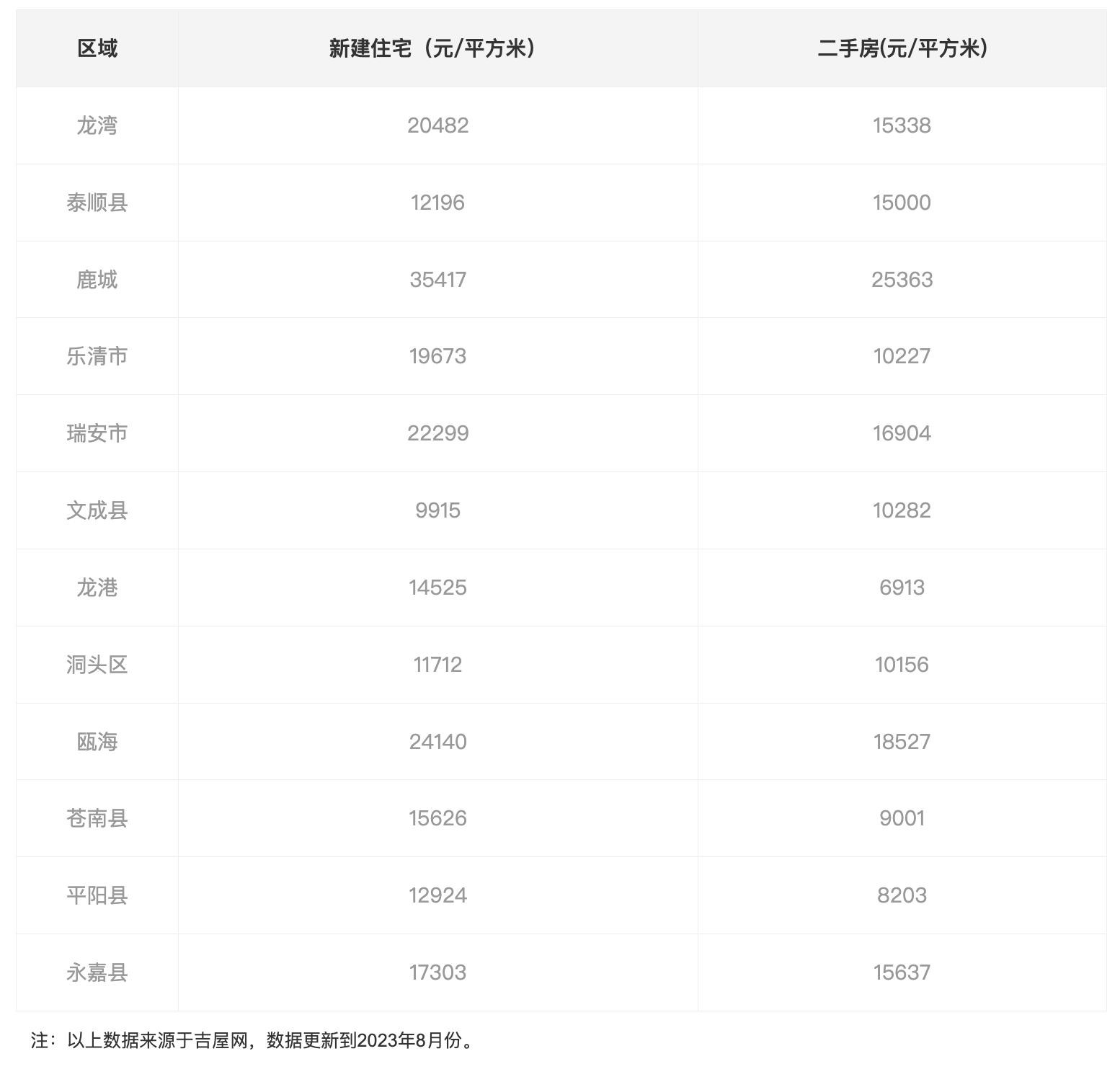 | 区域 | 新建住宅（元/平方米） | 二手房(元/平方米) |
|---|---|---|
| 龙湾 | 20482 | 15338 |
| 泰顺县 | 12196 | 15000 |
| 鹿城 | 35417 | 25363 |
| 乐清市 | 19673 | 10227 |
| 瑞安市 | 22299 | 16904 |
| 文成县 | 9915 | 10282 |
| 龙港 | 14525 | 6913 |
| 洞头区 | 11712 | 10156 |
| 瓯海 | 24140 | 18527 |
| 苍南县 | 15626 | 9001 |
| 平阳县 | 12924 | 8203 |
| 永嘉县 | 17303 | 15637 |

注：以上数据来源于吉屋网，数据更新到2023年8月份。